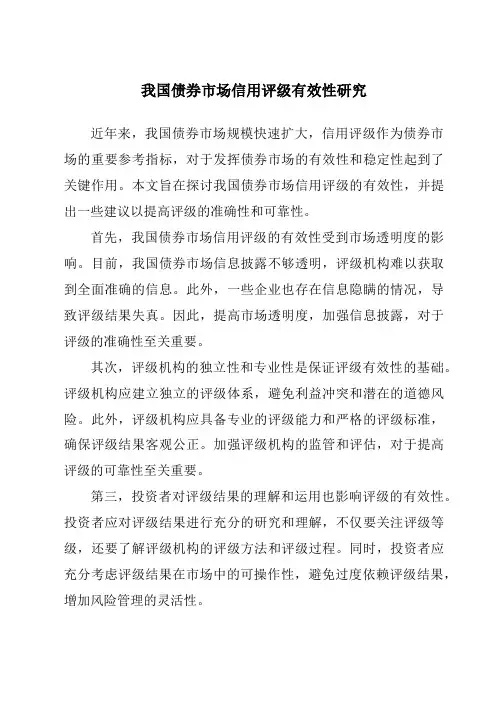 我国债券市场信用评级有效性研究

近年来，我国债券市场规模快速扩大，信用评级作为债券市场的重要参考指标，对于发挥债券市场的有效性和稳定性起到了关键作用。本文旨在探讨我国债券市场信用评级的有效性，并提出一些建议以提高评级的准确性和可靠性。

首先，我国债券市场信用评级的有效性受到市场透明度的影响。目前，我国债券市场信息披露不够透明，评级机构难以获取到全面准确的信息。此外，一些企业也存在信息隐瞒的情况，导致评级结果失真。因此，提高市场透明度，加强信息披露，对于评级的准确性至关重要。

其次，评级机构的独立性和专业性是保证评级有效性的基础。评级机构应建立独立的评级体系，避免利益冲突和潜在的道德风险。此外，评级机构应具备专业的评级能力和严格的评级标准，确保评级结果客观公正。加强评级机构的监管和评估，对于提高评级的可靠性至关重要。

第三，投资者对评级结果的理解和运用也影响评级的有效性。投资者应对评级结果进行充分的研究和理解，不仅要关注评级等级，还要了解评级机构的评级方法和评级过程。同时，投资者应充分考虑评级结果在市场中的可操作性，避免过度依赖评级结果，增加风险管理的灵活性。